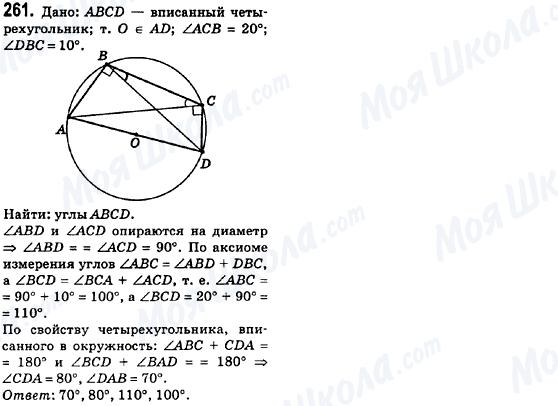 261. Дано: $ABCD$ — вписанный четырехугольник; т. $O \in AD$; $\angle ACB = 20°$; $\angle DBC = 10°$.

B
C
A
O
D

Найти: углы $ABCD$.
$\angle ABD$ и $\angle ACD$ опираются на диаметр $\Rightarrow \angle ABD = = \angle ACD = 90°$. По аксиоме измерения углов $\angle ABC = \angle ABD + DBC$, а $\angle BCD = \angle BCA + \angle ACD$, т. е. $\angle ABC = = 90° + 10° = 100°$, а $\angle BCD = 20° + 90° = = 110°$.
По свойству четырехугольника, вписанного в окружность: $\angle ABC + CDA = = 180°$ и $\angle BCD + \angle BAD = = 180° \Rightarrow \angle CDA = 80°$, $\angle DAB = 70°$.
Ответ: 70°, 80°, 110°, 100°.

Моя Школа.com